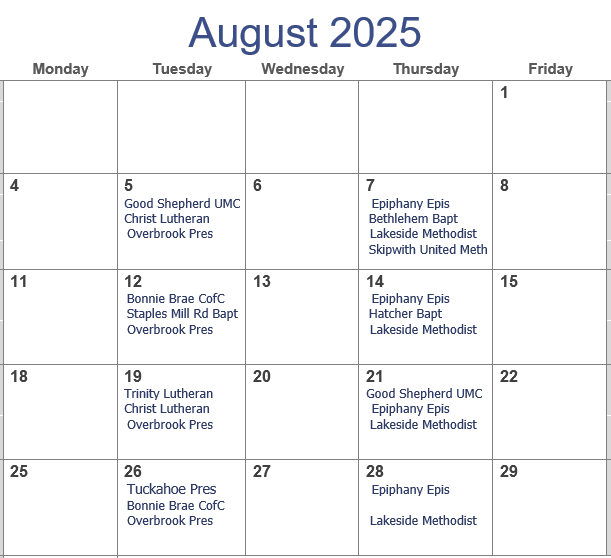 August 2025

| Monday | Tuesday | Wednesday | Thursday | Friday |
|---|---|---|---|---|
| | | | | 1 |
| 4 | 5 Good Shepherd UMC Christ Lutheran Overbrook Pres | 6 | 7 Epiphany Epis Bethlehem Bapt Lakeside Methodist Skipwith United Meth | 8 |
| 11 | 12 Bonnie Brae CofC Staples Mill Rd Bapt Overbrook Pres | 13 | 14 Epiphany Epis Hatcher Bapt Lakeside Methodist | 15 |
| 18 | 19 Trinity Lutheran Christ Lutheran Overbrook Pres | 20 | 21 Good Shepherd UMC Epiphany Epis Lakeside Methodist | 22 |
| 25 | 26 Tuckahoe Pres Bonnie Brae CofC Overbrook Pres | 27 | 28 Epiphany Epis Lakeside Methodist | 29 |